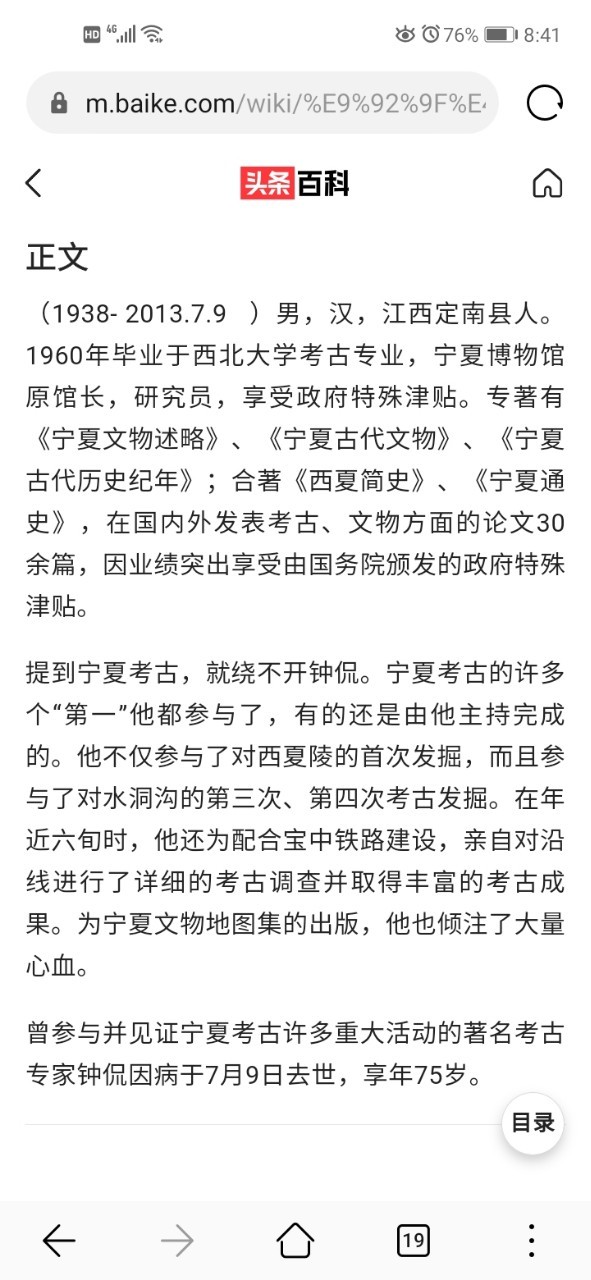 HD 4G 76% 8:41

m.baike.com/wiki/%E9%92%9F%E4

头条百科

正文

（1938- 2013.7.9 ）男，汉，江西定南县人。1960年毕业于西北大学考古专业，宁夏博物馆原馆长，研究员，享受政府特殊津贴。专著有《宁夏文物述略》、《宁夏古代文物》、《宁夏古代历史纪年》；合著《西夏简史》、《宁夏通史》，在国内外发表考古、文物方面的论文30余篇，因业绩突出享受由国务院颁发的政府特殊津贴。

提到宁夏考古，就绕不开钟侃。宁夏考古的许多个“第一”他都参与了，有的还是由他主持完成的。他不仅参与了对西夏陵的首次发掘，而且参与了对水洞沟的第三次、第四次考古发掘。在年近六旬时，他还为配合宝中铁路建设，亲自对沿线进行了详细的考古调查并取得丰富的考古成果。为宁夏文物地图集的出版，他也倾注了大量心血。

曾参与并见证宁夏考古许多重大活动的著名考古专家钟侃因病于7月9日去世，享年75岁。

目录

19